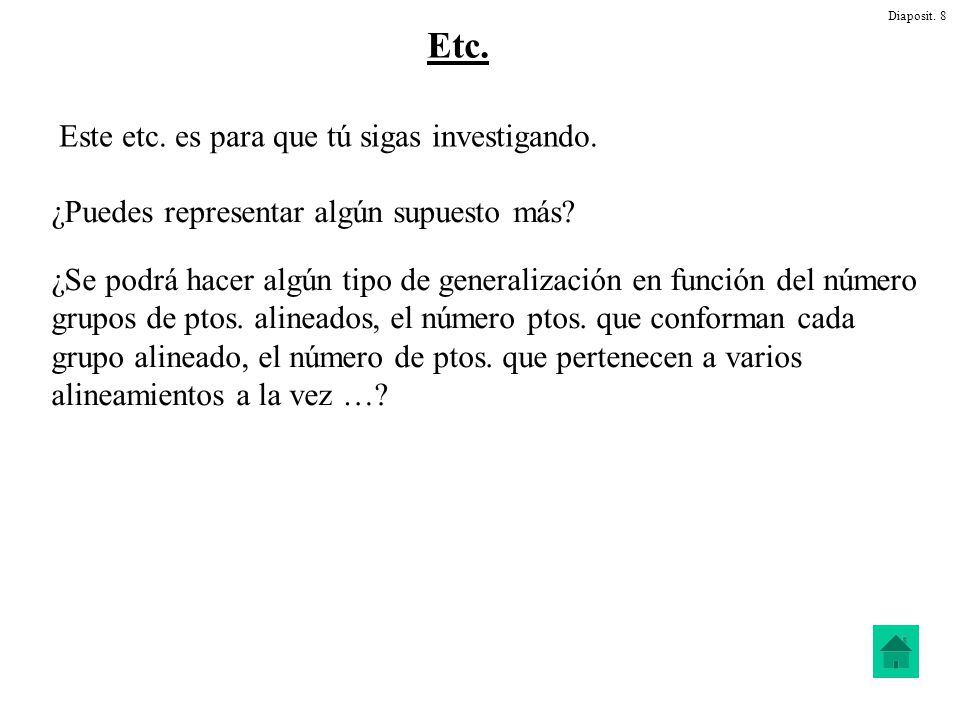 Diaposit. 8

Etc.

Este etc. es para que tú sigas investigando.

¿Puedes representar algún supuesto más?

¿Se podrá hacer algún tipo de generalización en función del número grupos de ptos. alineados, el número ptos. que conforman cada grupo alineado, el número de ptos. que pertenecen a varios alineamientos a la vez …?